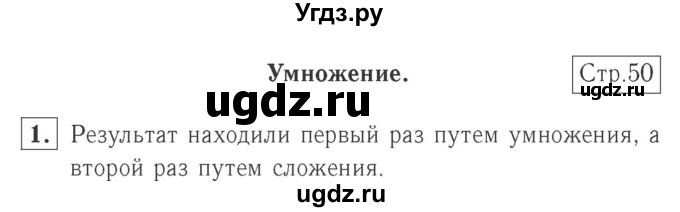 Угдз.ру

Умножение.

Стр.50

ugdz.ru

ugdz.ru

1. Результат находили первый раз путем умножения, а второй раз путем сложения.

ugdz.ru